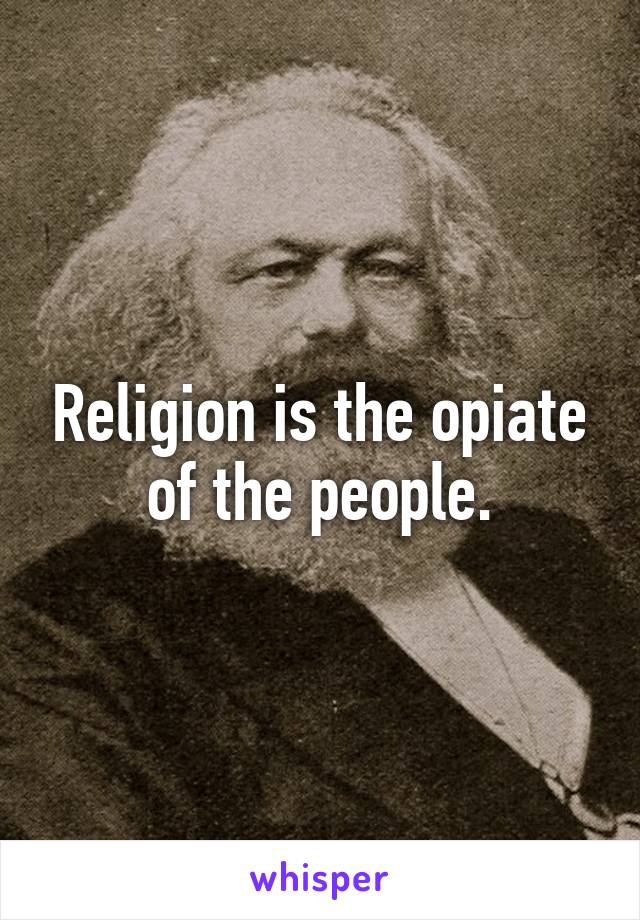 Religion is the opiate of the people.

whisper